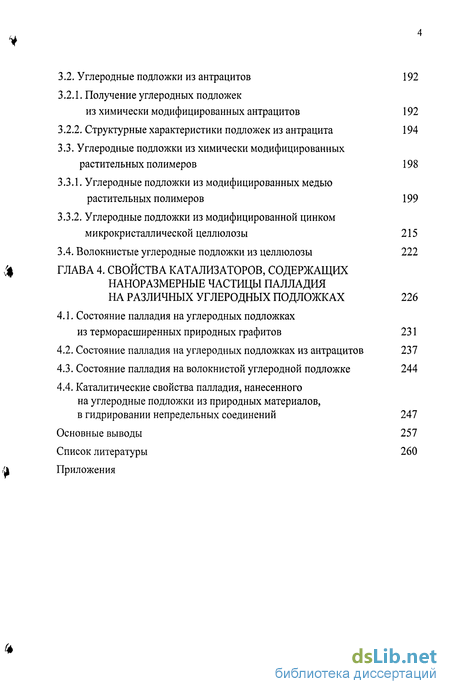 4

3.2. Углеродные подложки из антрацитов 192

3.2.1. Получение углеродных подложек из химически модифицированных антрацитов 192

3.2.2. Структурные характеристики подложек из антрацита 194

3.3. Углеродные подложки из химически модифицированных растительных полимеров 198

3.3.1. Углеродные подложки из модифицированных медью растительных полимеров 199

3.3.2. Углеродные подложки из модифицированной цинком микрокристаллической целлюлозы 215

3.4. Волокнистые углеродные подложки из целлюлозы 222

ГЛАВА 4. СВОЙСТВА КАТАЛИЗАТОРОВ, СОДЕРЖАЩИХ НАНОРАЗМЕРНЫЕ ЧАСТИЦЫ ПАЛЛАДИЯ НА РАЗЛИЧНЫХ УГЛЕРОДНЫХ ПОДЛОЖКАХ 226

4.1. Состояние палладия на углеродных подложках из терморасширенных природных графитов 231

4.2. Состояние палладия на углеродных подложках из антрацитов 237

4.3. Состояние палладия на волокнистой углеродной подложке 244

4.4. Каталитические свойства палладия, нанесенного на углеродные подложки из природных материалов, в гидрировании непредельных соединений 247

Основные выводы 257

Список литературы 260

Приложения

dsLib.net
библиотека диссертаций